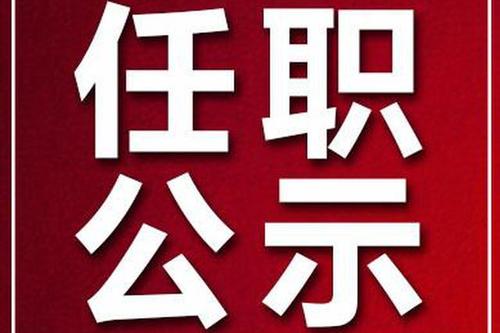 任职
公示